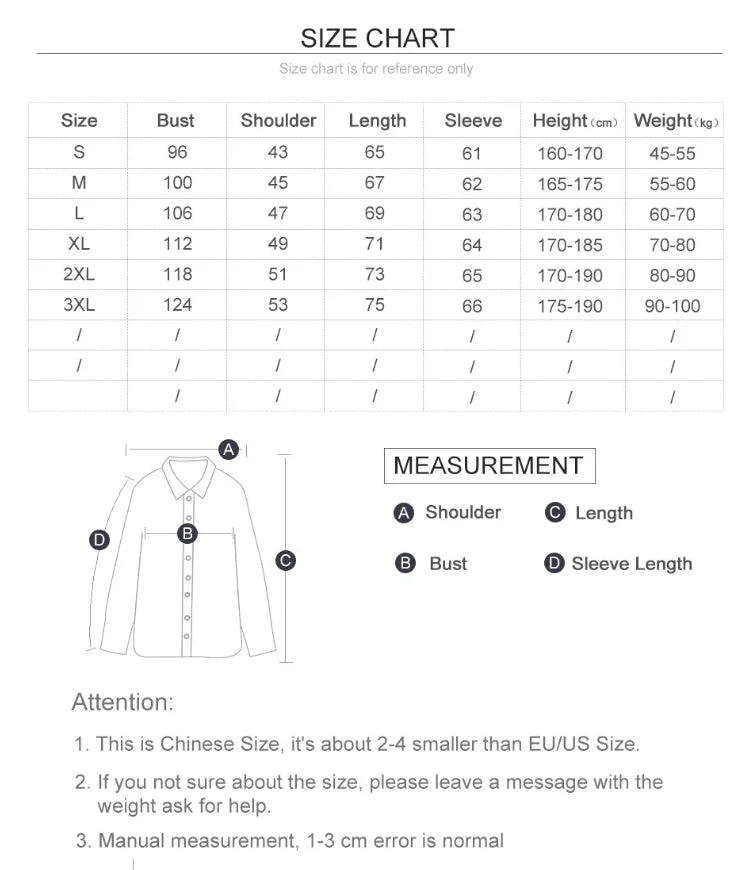 SIZE CHART

Size chart is for reference only

| Size | Bust | Shoulder | Length | Sleeve | Height (cm) | Weight (kg) |
|---|---|---|---|---|---|---|
| S | 96 | 43 | 65 | 61 | 160-170 | 45-55 |
| M | 100 | 45 | 67 | 62 | 165-175 | 55-60 |
| L | 106 | 47 | 69 | 63 | 170-180 | 60-70 |
| XL | 112 | 49 | 71 | 64 | 170-185 | 70-80 |
| 2XL | 118 | 51 | 73 | 65 | 170-190 | 80-90 |
| 3XL | 124 | 53 | 75 | 66 | 175-190 | 90-100 |
| / | / | / | / | / | / | / |
| / | / | / | / | / | / | / |
|  | / | / | / | / | / | / |

A
B
C
D

MEASUREMENT

A Shoulder
C Length
B Bust
D Sleeve Length

Attention:

1. This is Chinese Size, it's about 2-4 smaller than EU/US Size.

2. If you not sure about the size, please leave a message with the weight ask for help.

3. Manual measurement, 1-3 cm error is normal